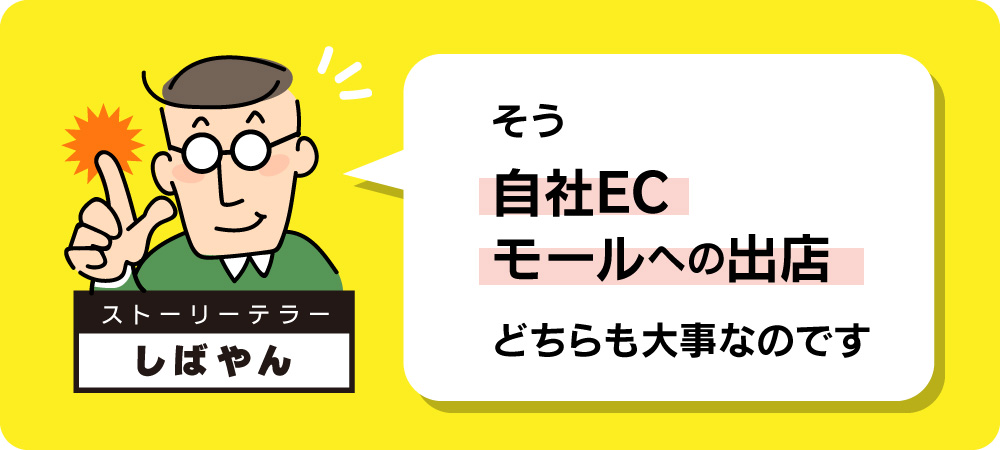 ストーリーテラー
しばやん

そう
自社EC
モールへの出店
どちらも大事なのです